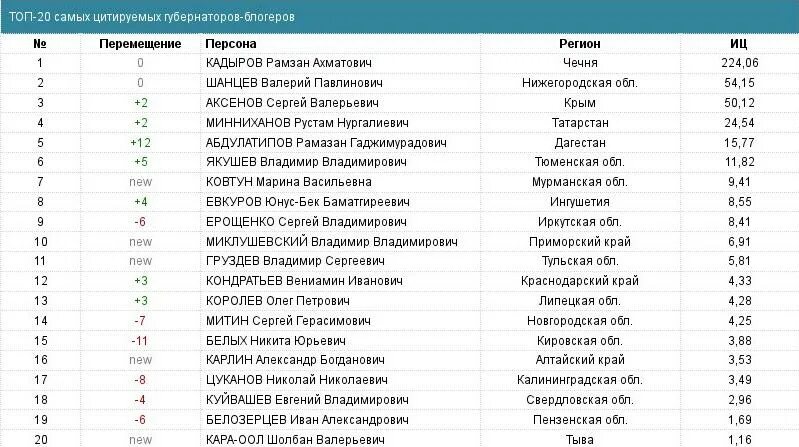 ТОП-20 самых цитируемых губернаторов-блогеров

| № | Перемещение | Персона | Регион | ИЦ |
|---|---|---|---|---|
| 1 | 0 | КАДЫРОВ Рамзан Ахматович | Чечня | 224,06 |
| 2 | 0 | ШАНЦЕВ Валерий Павлинович | Нижегородская обл. | 54,15 |
| 3 | +2 | АКСЕНОВ Сергей Валерьевич | Крым | 50,12 |
| 4 | +2 | МИННИХАНОВ Рустам Нургалиевич | Татарстан | 24,54 |
| 5 | +12 | АБДУЛАТИПОВ Рамазан Гаджимурадович | Дагестан | 15,77 |
| 6 | +5 | ЯКУШЕВ Владимир Владимирович | Тюменская обл. | 11,82 |
| 7 | new | КОВТУН Марина Васильевна | Мурманская обл. | 9,41 |
| 8 | +4 | ЕВКУРОВ Юнус-Бек Баматгиреевич | Ингушетия | 8,55 |
| 9 | -6 | ЕРОЩЕНКО Сергей Владимирович | Иркутская обл. | 8,41 |
| 10 | new | МИКЛУШЕВСКИЙ Владимир Владимирович | Приморский край | 6,91 |
| 11 | new | ГРУЗДЕВ Владимир Сергеевич | Тульская обл. | 5,81 |
| 12 | +3 | КОНДРАТЬЕВ Вениамин Иванович | Краснодарский край | 4,33 |
| 13 | +3 | КОРОЛЕВ Олег Петрович | Липецкая обл. | 4,28 |
| 14 | -7 | МИТИН Сергей Герасимович | Новгородская обл. | 4,25 |
| 15 | -11 | БЕЛЫХ Никита Юрьевич | Кировская обл. | 3,88 |
| 16 | new | КАРЛИН Александр Богданович | Алтайский край | 3,53 |
| 17 | -8 | ЦУКАНОВ Николай Николаевич | Калининградская обл. | 3,49 |
| 18 | -4 | КУЙВАШЕВ Евгений Владимирович | Свердловская обл. | 2,96 |
| 19 | -6 | БЕЛОЗЕРЦЕВ Иван Александрович | Пензенская обл. | 1,69 |
| 20 | new | КАРА-ООЛ Шолбан Валерьевич | Тыва | 1,16 |